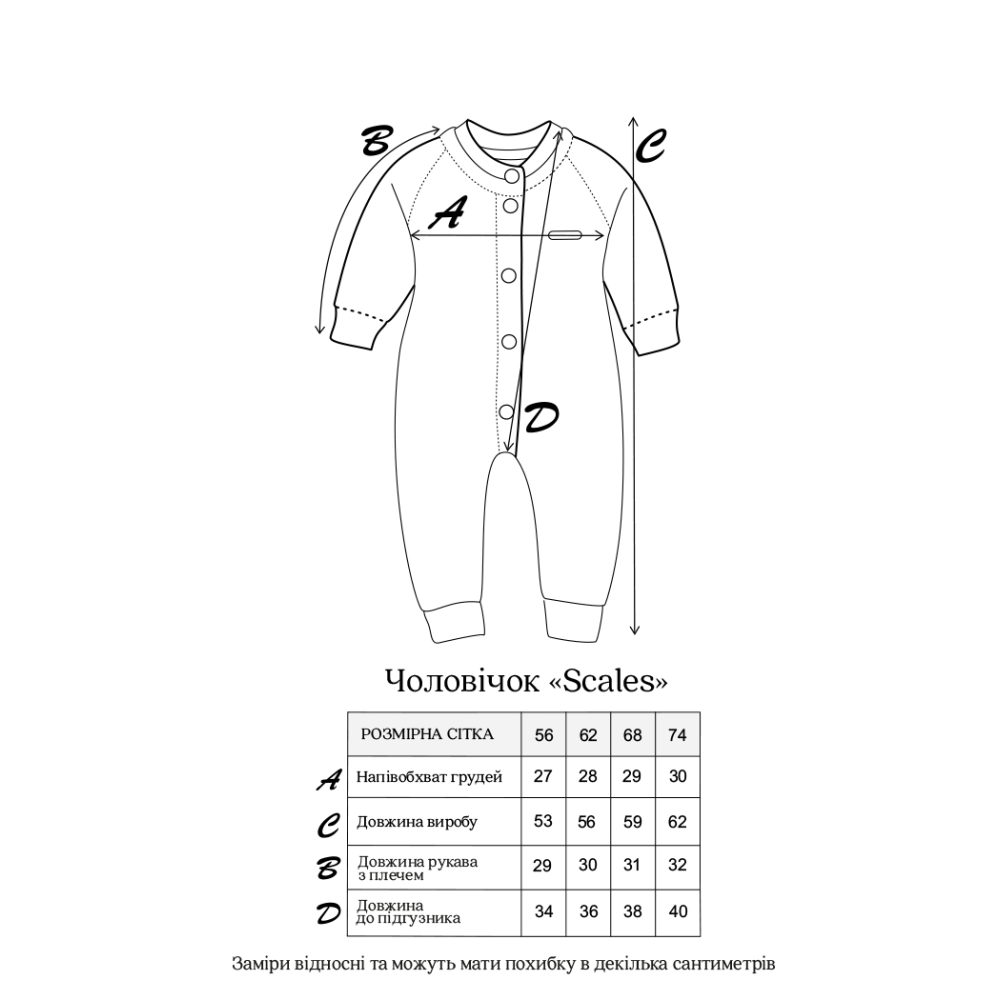 B

C

A

D

Чоловічок «Scales»

| | РОЗМІРНА СІТКА | 56 | 62 | 68 | 74 |
|---|---|---|---|---|---|
| A | Напівобхват грудей | 27 | 28 | 29 | 30 |
| C | Довжина виробу | 53 | 56 | 59 | 62 |
| B | Довжина рукава з плечем | 29 | 30 | 31 | 32 |
| D | Довжина до підгузника | 34 | 36 | 38 | 40 |

Заміри відносні та можуть мати похибку в декілька сантиметрів